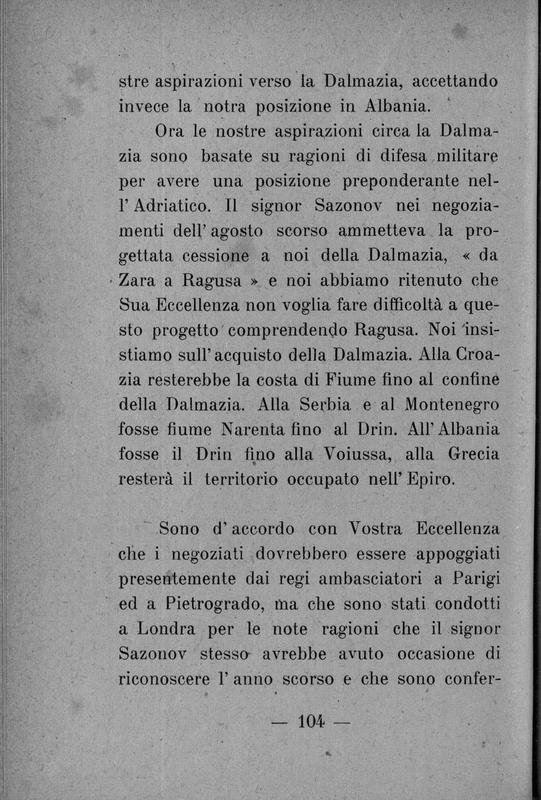 stre aspirazioni verso la Dalmazia, accettando invece la notra posizione in Albania.

Ora le nostre aspirazioni circa la Dalmazia sono basate su ragioni di difesa militare per avere una posizione preponderante nell'Adriatico. Il signor Sazonov nei negoziamenti dell'agosto scorso ammetteva la progettata cessione a noi della Dalmazia, « da Zara a Ragusa » e noi abbiamo ritenuto che Sua Eccellenza non voglia fare difficoltà a questo progetto comprendendo Ragusa. Noi insistiamo sull'acquisto della Dalmazia. Alla Croazia resterebbe la costa di Fiume fino al confine della Dalmazia. Alla Serbia e al Montenegro fosse fiume Narenta fino al Drin. All'Albania fosse il Drin fino alla Voiussa, alla Grecia resterà il territorio occupato nell'Epiro.

Sono d'accordo con Vostra Eccellenza che i negoziati dovrebbero essere appoggiati presentemente dai regi ambasciatori a Parigi ed a Pietrogrado, ma che sono stati condotti a Londra per le note ragioni che il signor Sazonov stesso avrebbe avuto occasione di riconoscere l'anno scorso e che sono confer-

— 104 —